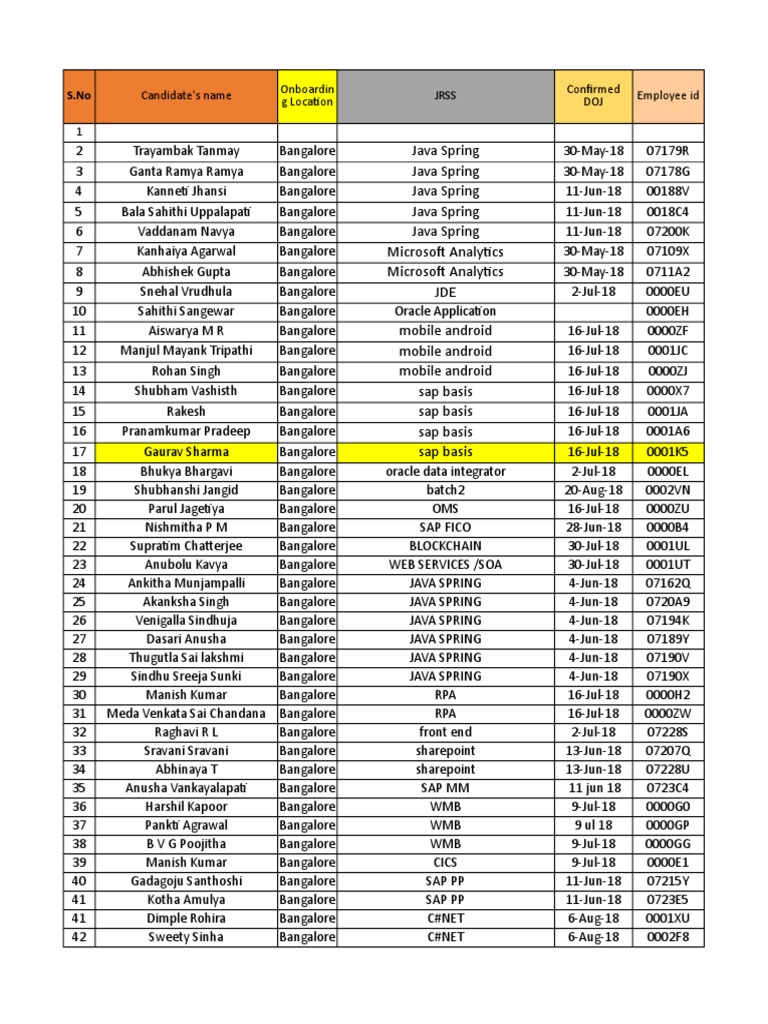 | S.No | Candidate's name | Onboarding Location | JRSS | Confirmed DOJ | Employee id |
|---|---|---|---|---|---|
| 1 | | | | | |
| 2 | Trayambak Tanmay | Bangalore | Java Spring | 30-May-18 | 07179R |
| 3 | Ganta Ramya Ramya | Bangalore | Java Spring | 30-May-18 | 07178G |
| 4 | Kanneti Jhansi | Bangalore | Java Spring | 11-Jun-18 | 00188V |
| 5 | Bala Sahithi Uppalapati | Bangalore | Java Spring | 11-Jun-18 | 0018C4 |
| 6 | Vaddanam Navya | Bangalore | Java Spring | 11-Jun-18 | 07200K |
| 7 | Kanhaiya Agarwal | Bangalore | Microsoft Analytics | 30-May-18 | 07109X |
| 8 | Abhishek Gupta | Bangalore | Microsoft Analytics | 30-May-18 | 0711A2 |
| 9 | Snehal Vrudhula | Bangalore | JDE | 2-Jul-18 | 0000EU |
| 10 | Sahithi Sangewar | Bangalore | Oracle Application | | 0000EH |
| 11 | Aiswarya M R | Bangalore | mobile android | 16-Jul-18 | 0000ZF |
| 12 | Manjul Mayank Tripathi | Bangalore | mobile android | 16-Jul-18 | 0001JC |
| 13 | Rohan Singh | Bangalore | mobile android | 16-Jul-18 | 0000ZJ |
| 14 | Shubham Vashisth | Bangalore | sap basis | 16-Jul-18 | 0000X7 |
| 15 | Rakesh | Bangalore | sap basis | 16-Jul-18 | 0001JA |
| 16 | Pranamkumar Pradeep | Bangalore | sap basis | 16-Jul-18 | 0001A6 |
| 17 | Gaurav Sharma | Bangalore | sap basis | 16-Jul-18 | 0001K5 |
| 18 | Bhukya Bhargavi | Bangalore | oracle data integrator | 2-Jul-18 | 0000EL |
| 19 | Shubhanshi Jangid | Bangalore | batch2 | 20-Aug-18 | 0002VN |
| 20 | Parul Jagetiya | Bangalore | OMS | 16-Jul-18 | 0000ZU |
| 21 | Nishmitha P M | Bangalore | SAP FICO | 28-Jun-18 | 0000B4 |
| 22 | Supratim Chatterjee | Bangalore | BLOCKCHAIN | 30-Jul-18 | 0001UL |
| 23 | Anubolu Kavya | Bangalore | WEB SERVICES /SOA | 30-Jul-18 | 0001UT |
| 24 | Ankitha Munjampalli | Bangalore | JAVA SPRING | 4-Jun-18 | 07162Q |
| 25 | Akanksha Singh | Bangalore | JAVA SPRING | 4-Jun-18 | 0720A9 |
| 26 | Venigalla Sindhuja | Bangalore | JAVA SPRING | 4-Jun-18 | 07194K |
| 27 | Dasari Anusha | Bangalore | JAVA SPRING | 4-Jun-18 | 07189Y |
| 28 | Thugutla Sai lakshmi | Bangalore | JAVA SPRING | 4-Jun-18 | 07190V |
| 29 | Sindhu Sreeja Sunki | Bangalore | JAVA SPRING | 4-Jun-18 | 07190X |
| 30 | Manish Kumar | Bangalore | RPA | 16-Jul-18 | 0000H2 |
| 31 | Meda Venkata Sai Chandana | Bangalore | RPA | 16-Jul-18 | 0000ZW |
| 32 | Raghavi R L | Bangalore | front end | 2-Jul-18 | 07228S |
| 33 | Sravani Sravani | Bangalore | sharepoint | 13-Jun-18 | 07207Q |
| 34 | Abhinaya T | Bangalore | sharepoint | 13-Jun-18 | 07228U |
| 35 | Anusha Vankayalapati | Bangalore | SAP MM | 11 jun 18 | 0723C4 |
| 36 | Harshil Kapoor | Bangalore | WMB | 9-Jul-18 | 0000G0 |
| 37 | Pankti Agrawal | Bangalore | WMB | 9 ul 18 | 0000GP |
| 38 | B V G Poojitha | Bangalore | WMB | 9-Jul-18 | 0000GG |
| 39 | Manish Kumar | Bangalore | CICS | 9-Jul-18 | 0000E1 |
| 40 | Gadagoju Santhoshi | Bangalore | SAP PP | 11-Jun-18 | 07215Y |
| 41 | Kotha Amulya | Bangalore | SAP PP | 11-Jun-18 | 0723E5 |
| 41 | Dimple Rohira | Bangalore | C#NET | 6-Aug-18 | 0001XU |
| 42 | Sweety Sinha | Bangalore | C#NET | 6-Aug-18 | 0002F8 |